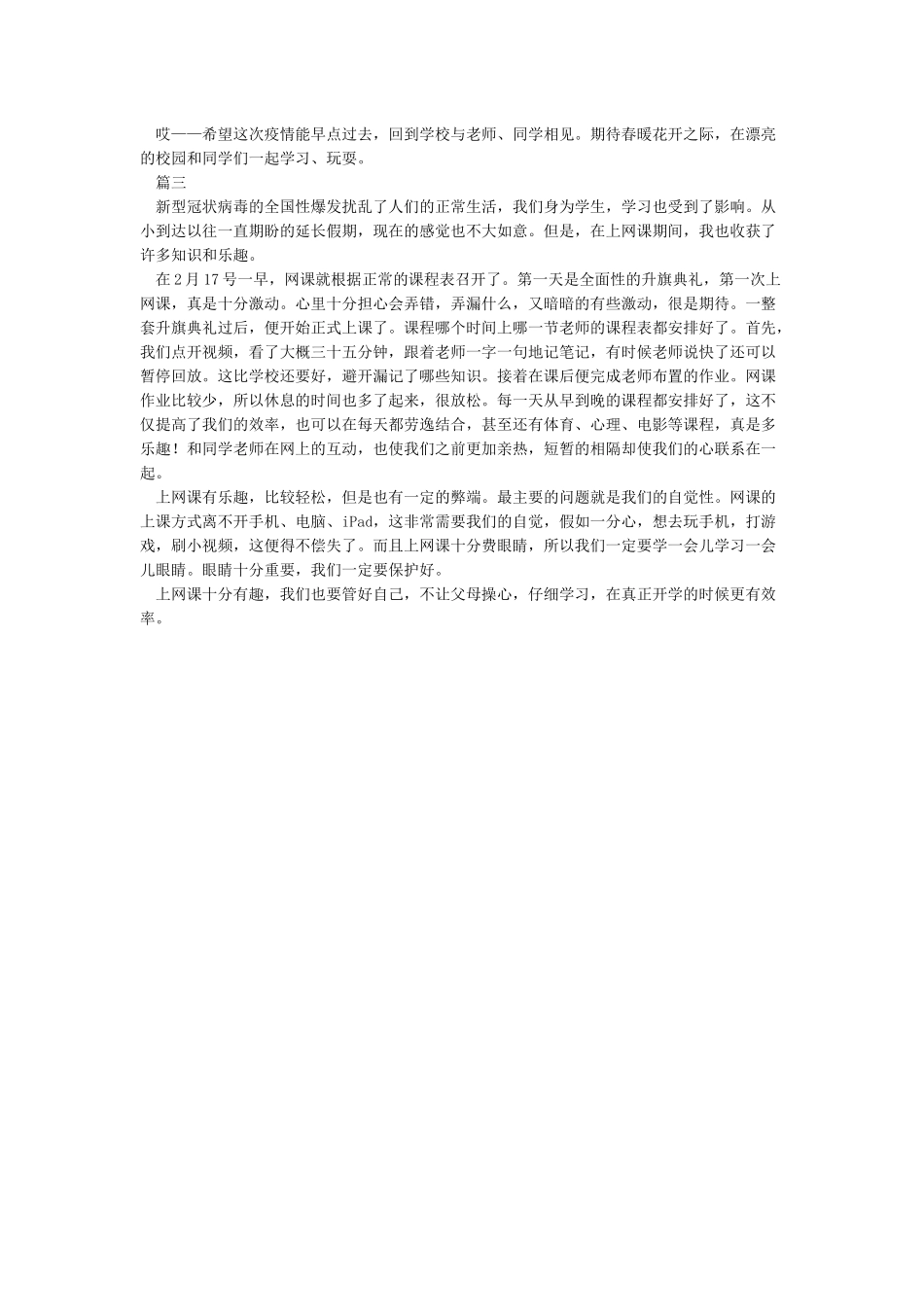 哎——希望这次疫情能早点过去，回到学校与老师、同学相见。期待春暖花开之际，在漂亮的校园和同学们一起学习、玩耍。

篇三

新型冠状病毒的全国性爆发扰乱了人们的正常生活，我们身为学生，学习也受到了影响。从小到达以往一直期盼的延长假期，现在的感觉也不大如意。但是，在上网课期间，我也收获了许多知识和乐趣。

在 2 月 17 号一早，网课就根据正常的课程表召开了。第一天是全面性的升旗典礼，第一次上网课，真是十分激动。心里十分担心会弄错，弄漏什么，又暗暗的有些激动，很是期待。一整套升旗典礼过后，便开始正式上课了。课程哪个时间上哪一节老师的课程表都安排好了。首先，我们点开视频，看了大概三十五分钟，跟着老师一字一句地记笔记，有时候老师说快了还可以暂停回放。这比学校还要好，避开漏记了哪些知识。接着在课后便完成老师布置的作业。网课作业比较少，所以休息的时间也多了起来，很放松。每一天从早到晚的课程都安排好了，这不仅提高了我们的效率，也可以在每天都劳逸结合，甚至还有体育、心理、电影等课程，真是多乐趣！和同学老师在网上的互动，也使我们之前更加亲热，短暂的相隔却使我们的心联系在一起。

上网课有乐趣，比较轻松，但是也有一定的弊端。最主要的问题就是我们的自觉性。网课的上课方式离不开手机、电脑、iPad，这非常需要我们的自觉，假如一分心，想去玩手机，打游戏，刷小视频，这便得不偿失了。而且上网课十分费眼睛，所以我们一定要学一会儿学习一会儿眼睛。眼睛十分重要，我们一定要保护好。

上网课十分有趣，我们也要管好自己，不让父母操心，仔细学习，在真正开学的时候更有效率。